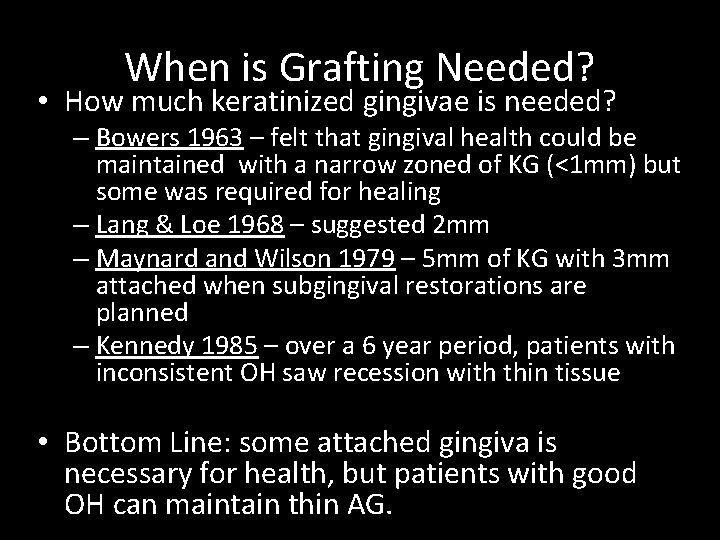 When is Grafting Needed?

• How much keratinized gingivae is needed?
– Bowers 1963 – felt that gingival health could be maintained with a narrow zoned of KG (<1mm) but some was required for healing
– Lang & Loe 1968 – suggested 2mm
– Maynard and Wilson 1979 – 5mm of KG with 3mm attached when subgingival restorations are planned
– Kennedy 1985 – over a 6 year period, patients with inconsistent OH saw recession with thin tissue

• Bottom Line: some attached gingiva is necessary for health, but patients with good OH can maintain thin AG.